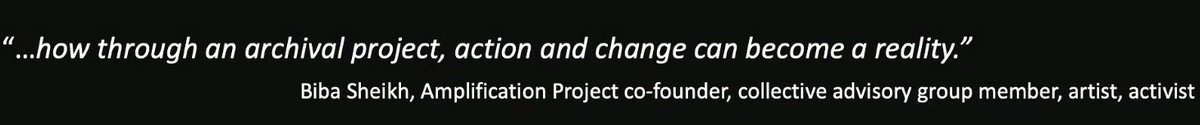 “…how through an archival project, action and change can become a reality.”

Biba Sheikh, Amplification Project co-founder, collective advisory group member, artist, activist